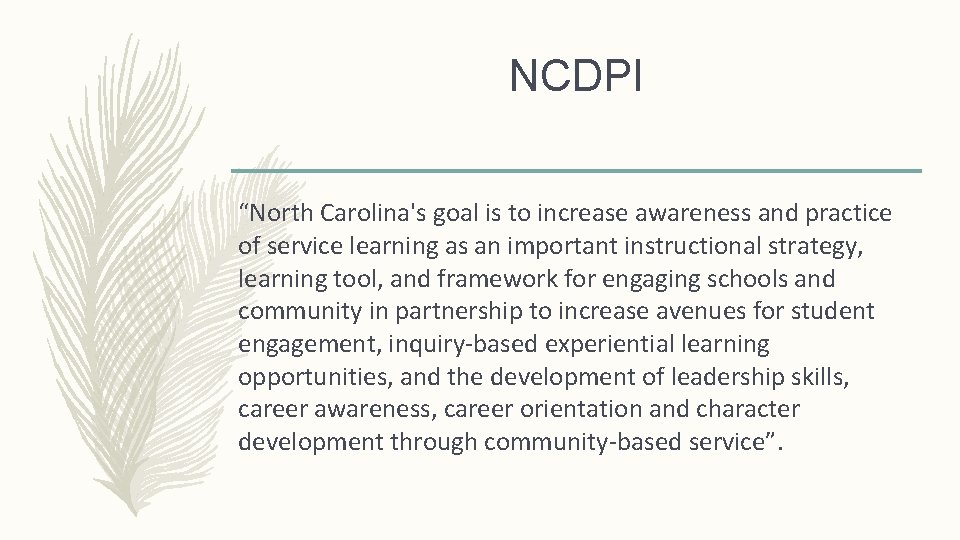 NCDPI

“North Carolina's goal is to increase awareness and practice of service learning as an important instructional strategy, learning tool, and framework for engaging schools and community in partnership to increase avenues for student engagement, inquiry-based experiential learning opportunities, and the development of leadership skills, career awareness, career orientation and character development through community-based service”.